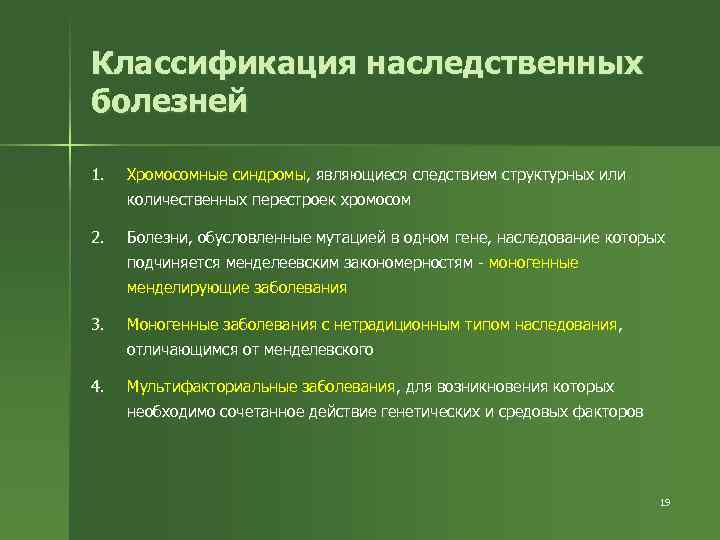 Классификация наследственных болезней

1. Хромосомные синдромы, являющиеся следствием структурных или количественных перестроек хромосом

2. Болезни, обусловленные мутацией в одном гене, наследование которых подчиняется менделеевским закономерностям - моногенные менделирующие заболевания

3. Моногенные заболевания с нетрадиционным типом наследования, отличающимся от менделевского

4. Мультифакториальные заболевания, для возникновения которых необходимо сочетанное действие генетических и средовых факторов

19